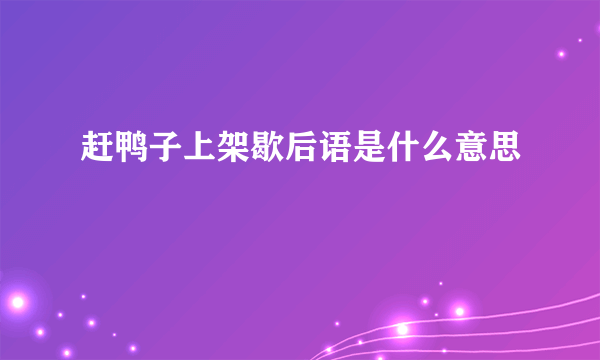 赶鸭子上架歇后语是什么意思